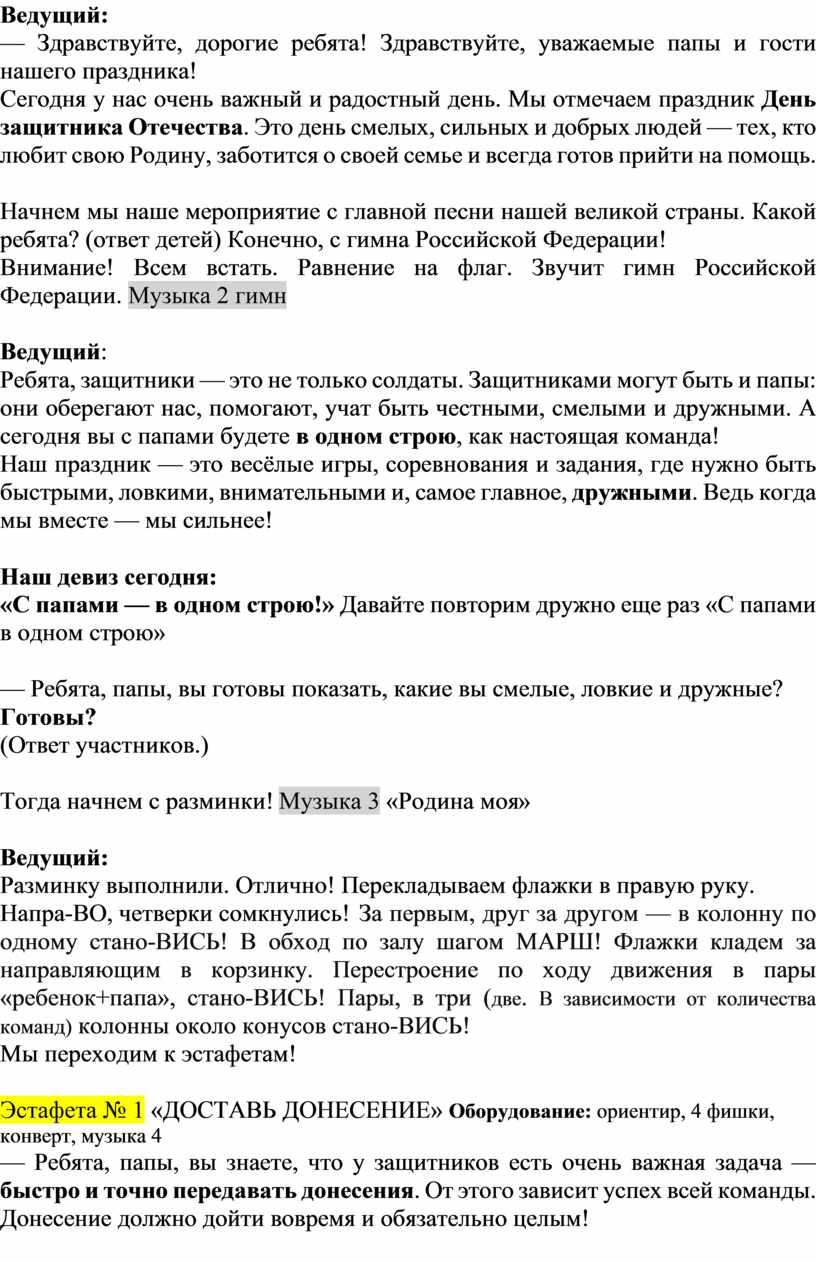 Ведущий:
— Здравствуйте, дорогие ребята! Здравствуйте, уважаемые папы и гости нашего праздника!
Сегодня у нас очень важный и радостный день. Мы отмечаем праздник День защитника Отечества. Это день смелых, сильных и добрых людей — тех, кто любит свою Родину, заботится о своей семье и всегда готов прийти на помощь.

Начнем мы наше мероприятие с главной песни нашей великой страны. Какой ребята? (ответ детей) Конечно, с гимна Российской Федерации!
Внимание! Всем встать. Равнение на флаг. Звучит гимн Российской Федерации. Музыка 2 гимн

Ведущий:
Ребята, защитники — это не только солдаты. Защитниками могут быть и папы: они оберегают нас, помогают, учат быть честными, смелыми и дружными. А сегодня вы с папами будете в одном строю, как настоящая команда!
Наш праздник — это весёлые игры, соревнования и задания, где нужно быть быстрыми, ловкими, внимательными и, самое главное, дружными. Ведь когда мы вместе — мы сильнее!

Наш девиз сегодня:
«С папами — в одном строю!» Давайте повторим дружно еще раз «С папами в одном строю»

— Ребята, папы, вы готовы показать, какие вы смелые, ловкие и дружные?
Готовы?
(Ответ участников.)

Тогда начнем с разминки! Музыка 3 «Родина моя»

Ведущий:
Разминку выполнили. Отлично! Перекладываем флажки в правую руку.
Напра-ВО, четверки сомкнулись! За первым, друг за другом — в колонну по одному стано-ВИСЬ! В обход по залу шагом МАРШ! Флажки кладем за направляющим в корзинку. Перестроение по ходу движения в пары «ребенок+папа», стано-ВИСЬ! Пары, в три (две. В зависимости от количества команд) колонны около конусов стано-ВИСЬ!
Мы переходим к эстафетам!

Эстафета № 1 «ДОСТАВЬ ДОНЕСЕНИЕ» Оборудование: ориентир, 4 фишки, конверт, музыка 4
— Ребята, папы, вы знаете, что у защитников есть очень важная задача — быстро и точно передавать донесения. От этого зависит успех всей команды. Донесение должно дойти вовремя и обязательно целым!